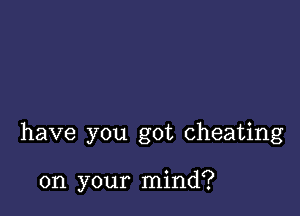 have you got cheating on your mind?